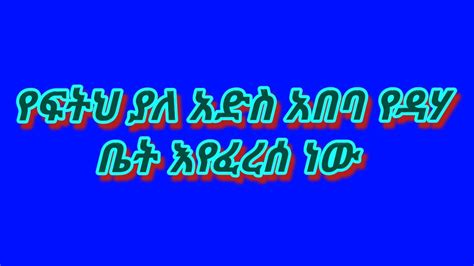 የፍትህ ያለ አድስ አበባ የዳሃ ቤት እየፈረሰ ነው